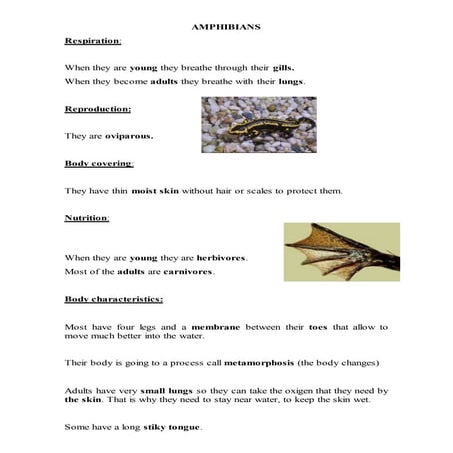 AMPHIBIANS

Respiration:

When they are young they breathe through their gills.
When they become adults they breathe with their lungs.

Reproduction:

They are oviparous.

Body covering:

They have thin moist skin without hair or scales to protect them.

Nutrition:

When they are young they are herbivores.
Most of the adults are carnivores.

Body characteristics:

Most have four legs and a membrane between their toes that allow to move much better into the water.

Their body is going to a process call metamorphosis (the body changes)

Adults have very small lungs so they can take the oxigen that they need by the skin. That is why they need to stay near water, to keep the skin wet.

Some have a long stiky tongue.